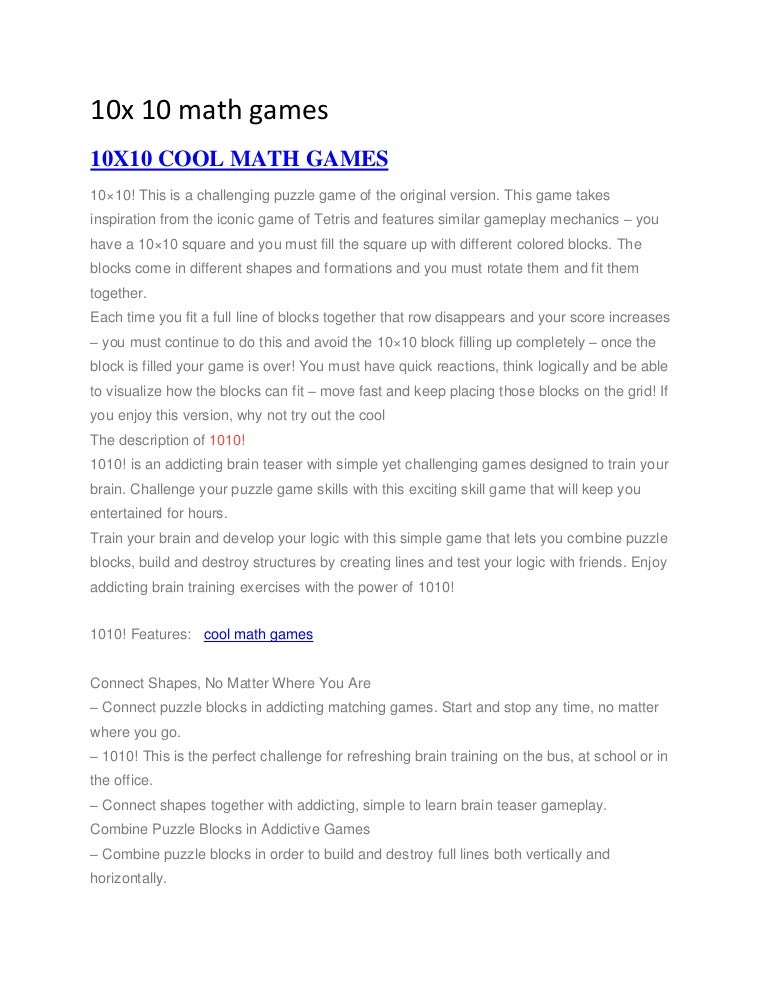 10x 10 math games

10X10 COOL MATH GAMES

10×10! This is a challenging puzzle game of the original version. This game takes inspiration from the iconic game of Tetris and features similar gameplay mechanics – you have a 10×10 square and you must fill the square up with different colored blocks. The blocks come in different shapes and formations and you must rotate them and fit them together.
Each time you fit a full line of blocks together that row disappears and your score increases – you must continue to do this and avoid the 10×10 block filling up completely – once the block is filled your game is over! You must have quick reactions, think logically and be able to visualize how the blocks can fit – move fast and keep placing those blocks on the grid! If you enjoy this version, why not try out the cool
The description of 1010!
1010! is an addicting brain teaser with simple yet challenging games designed to train your brain. Challenge your puzzle game skills with this exciting skill game that will keep you entertained for hours.
Train your brain and develop your logic with this simple game that lets you combine puzzle blocks, build and destroy structures by creating lines and test your logic with friends. Enjoy addicting brain training exercises with the power of 1010!

1010! Features: cool math games

Connect Shapes, No Matter Where You Are
– Connect puzzle blocks in addicting matching games. Start and stop any time, no matter where you go.
– 1010! This is the perfect challenge for refreshing brain training on the bus, at school or in the office.
– Connect shapes together with addicting, simple to learn brain teaser gameplay.
Combine Puzzle Blocks in Addictive Games
– Combine puzzle blocks in order to build and destroy full lines both vertically and horizontally.